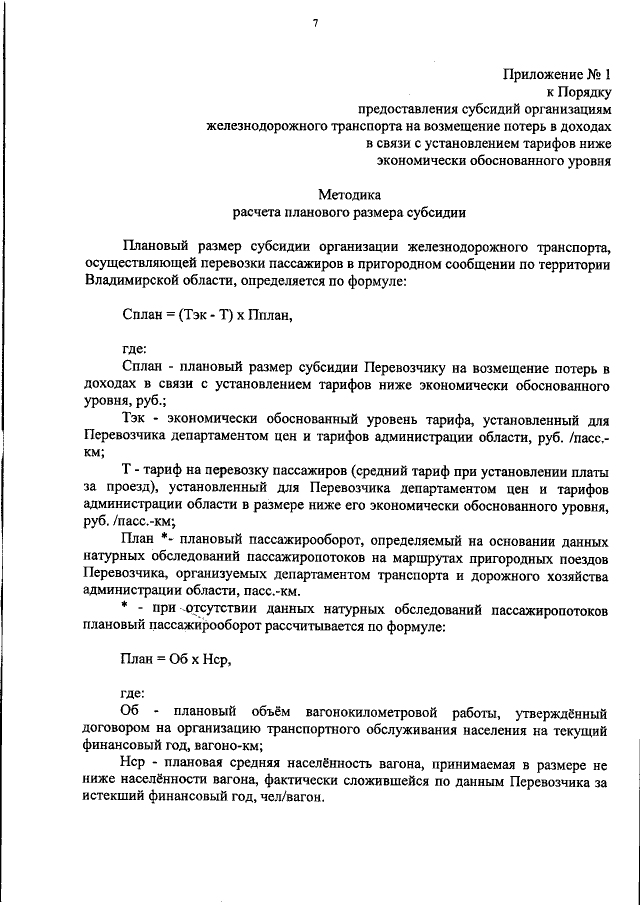 7

Приложение № 1
к Порядку
предоставления субсидий организациям
железнодорожного транспорта на возмещение потерь в доходах
в связи с установлением тарифов ниже
экономически обоснованного уровня

Методика
расчета планового размера субсидии

Плановый размер субсидии организации железнодорожного транспорта, осуществляющей перевозки пассажиров в пригородном сообщении по территории Владимирской области, определяется по формуле:

Сплан = (Тэк - Т) х Пплан,

где:
Сплан - плановый размер субсидии Перевозчику на возмещение потерь в доходах в связи с установлением тарифов ниже экономически обоснованного уровня, руб.;
Тэк - экономически обоснованный уровень тарифа, установленный для Перевозчика департаментом цен и тарифов администрации области, руб. /пасс.-км;
Т - тариф на перевозку пассажиров (средний тариф при установлении платы за проезд), установленный для Перевозчика департаментом цен и тарифов администрации области в размере ниже его экономически обоснованного уровня, руб. /пасс.-км;
План *- плановый пассажирооборот, определяемый на основании данных натурных обследований пассажиропотоков на маршрутах пригородных поездов Перевозчика, организуемых департаментом транспорта и дорожного хозяйства администрации области, пасс.-км.
* - при отсутствии данных натурных обследований пассажиропотоков плановый пассажирооборот рассчитывается по формуле:

План = Об х Нср,

где:
Об - плановый объём вагонокилометровой работы, утверждённый договором на организацию транспортного обслуживания населения на текущий финансовый год, вагоно-км;
Нср - плановая средняя населённость вагона, принимаемая в размере не ниже населённости вагона, фактически сложившейся по данным Перевозчика за истекший финансовый год, чел/вагон.